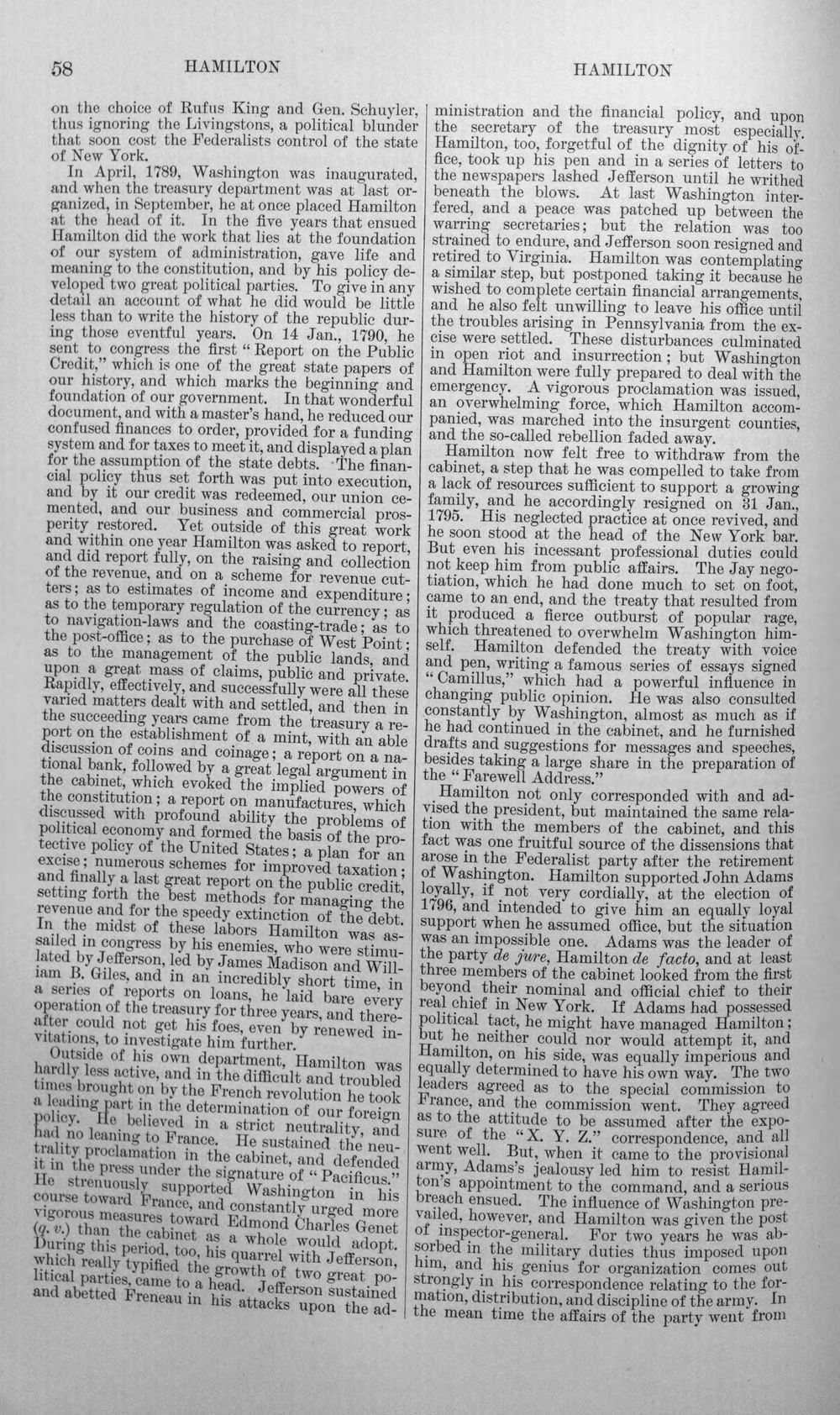 58 HAMILTON HAMILTON

on the choice of Rufus King and Gen. Schuyler, thus ignoring the Livingstons, a political blunder that soon cost the Federalists control of the state of New York.

In April, 1789, Washington was inaugurated, and when the treasury department was at last organized, in September, he at once placed Hamilton at the head of it. In the five years that ensued Hamilton did the work that lies at the foundation of our system of administration, gave life and meaning to the constitution, and by his policy developed two great political parties. To give in any detail an account of what he did would be little less than to write the history of the republic during those eventful years. On 14 Jan., 1790, he sent to congress the first "Report on the Public Credit," which is one of the great state papers of our history, and which marks the beginning and foundation of our government. In that wonderful document, and with a master's hand, he reduced our confused finances to order, provided for a funding system and for taxes to meet it, and displayed a plan for the assumption of the state debts. The financial policy thus set forth was put into execution, and by it our credit was redeemed, our union cemented, and our business and commercial prosperity restored. Yet outside of this great work and within one year Hamilton was asked to report, and did report fully, on the raising and collection of the revenue, and on a scheme for revenue cutters; as to estimates of income and expenditure; as to the temporary regulation of the currency; as to navigation-laws and the coasting-trade; as to the post-office; as to the purchase of West Point; as to the management of the public lands, and upon a great mass of claims, public and private. Rapidly, effectively, and successfully were all these varied matters dealt with and settled, and then in the succeeding years came from the treasury a report on the establishment of a mint, with an able discussion of coins and coinage; a report on a national bank, followed by a great legal argument in the cabinet, which evoked the implied powers of the constitution; a report on manufactures, which discussed with profound ability the problems of political economy and formed the basis of the protective policy of the United States; a plan for an excise; numerous schemes for improved taxation; and finally a last great report on the public credit, setting forth the best methods for managing the revenue and for the speedy extinction of the debt. In the midst of these labors Hamilton was assailed in congress by his enemies, who were stimulated by Jefferson, led by James Madison and William B. Giles, and in an incredibly short time, in a series of reports on loans, he laid bare every operation of the treasury for three years, and thereafter could not get his foes, even by renewed invitations, to investigate him further.

Outside of his own department, Hamilton was hardly less active, and in the difficult and troubled times brought on by the French revolution he took a leading part in the determination of our foreign policy. He believed in a strict neutrality, and had no leaning to France. He sustained the neutrality proclamation in the cabinet, and defended it in the press under the signature of "Pacificus." He strenuously supported Washington in his course toward France, and constantly urged more vigorous measures toward Edmond Charles Genet (q. v.) than the cabinet as a whole would adopt. During this period, too, his quarrel with Jefferson, which really typified the growth of two great political parties, came to a head. Jefferson sustained and abetted Freneau in his attacks upon the administration and the financial policy, and upon the secretary of the treasury most especially. Hamilton, too, forgetful of the dignity of his office, took up his pen and in a series of letters to the newspapers lashed Jefferson until he writhed beneath the blows. At last Washington interfered, and a peace was patched up between the warring secretaries; but the relation was too strained to endure, and Jefferson soon resigned and retired to Virginia. Hamilton was contemplating a similar step, but postponed taking it because he wished to complete certain financial arrangements, and he also felt unwilling to leave his office until the troubles arising in Pennsylvania from the excise were settled. These disturbances culminated in open riot and insurrection; but Washington and Hamilton were fully prepared to deal with the emergency. A vigorous proclamation was issued, an overwhelming force, which Hamilton accompanied, was marched into the insurgent counties, and the so-called rebellion faded away.

Hamilton now felt free to withdraw from the cabinet, a step that he was compelled to take from a lack of resources sufficient to support a growing family, and he accordingly resigned on 31 Jan., 1795. His neglected practice at once revived, and he soon stood at the head of the New York bar. But even his incessant professional duties could not keep him from public affairs. The Jay negotiation, which he had done much to set on foot, came to an end, and the treaty that resulted from it produced a fierce outburst of popular rage, which threatened to overwhelm Washington himself. Hamilton defended the treaty with voice and pen, writing a famous series of essays signed "Camillus," which had a powerful influence in changing public opinion. He was also consulted constantly by Washington, almost as much as if he had continued in the cabinet, and he furnished drafts and suggestions for messages and speeches, besides taking a large share in the preparation of the "Farewell Address."

Hamilton not only corresponded with and advised the president, but maintained the same relation with the members of the cabinet, and this fact was one fruitful source of the dissensions that arose in the Federalist party after the retirement of Washington. Hamilton supported John Adams loyally, if not very cordially, at the election of 1796, and intended to give him an equally loyal support when he assumed office, but the situation was an impossible one. Adams was the leader of the party de jure, Hamilton de facto, and at least three members of the cabinet looked from the first beyond their nominal and official chief to their real chief in New York. If Adams had possessed political tact, he might have managed Hamilton; but he neither could nor would attempt it, and Hamilton, on his side, was equally imperious and equally determined to have his own way. The two leaders agreed as to the special commission to France, and the commission went. They agreed as to the attitude to be assumed after the exposure of the "X. Y. Z." correspondence, and all went well. But, when it came to the provisional army, Adams's jealousy led him to resist Hamilton's appointment to the command, and a serious breach ensued. The influence of Washington prevailed, however, and Hamilton was given the post of inspector-general. For two years he was absorbed in the military duties thus imposed upon him, and his genius for organization comes out strongly in his correspondence relating to the formation, distribution, and discipline of the army. In the mean time the affairs of the party went from